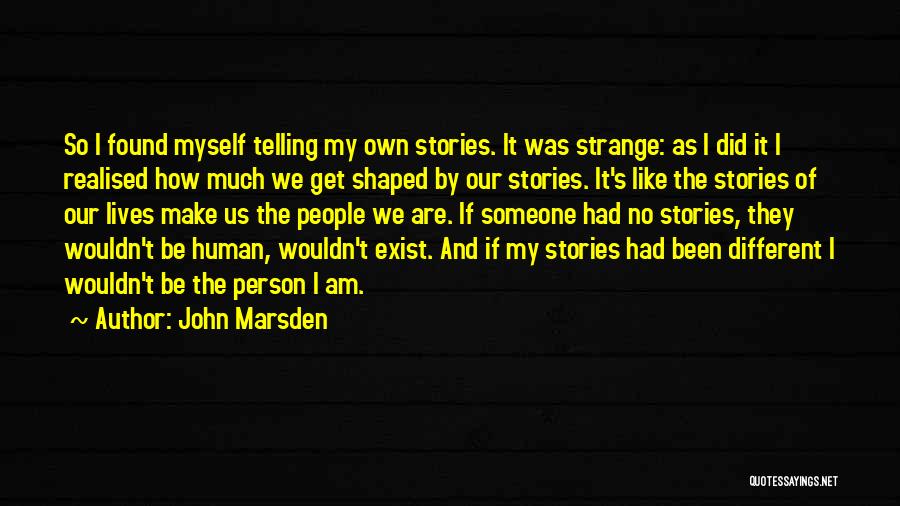 So I found myself telling my own stories. It was strange: as I did it I realised how much we get shaped by our stories. It's like the stories of our lives make us the people we are. If someone had no stories, they wouldn't be human, wouldn't exist. And if my stories had been different I wouldn't be the person I am.

~ Author: John Marsden

QUOTESSAYINGS.NET